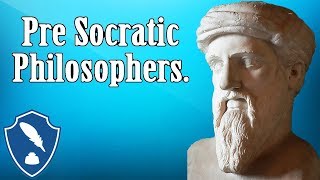 Pre Socratic
Philosophers.